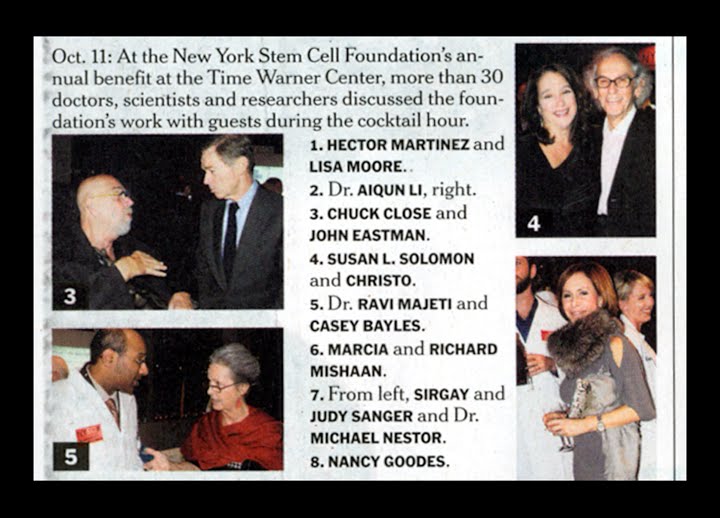 Oct. 11: At the New York Stem Cell Foundation's annual benefit at the Time Warner Center, more than 30 doctors, scientists and researchers discussed the foundation's work with guests during the cocktail hour.

3

5

1. HECTOR MARTINEZ and LISA MOORE.

2. Dr. AIQUN LI, right.

3. CHUCK CLOSE and JOHN EASTMAN.

4. SUSAN L. SOLOMON and CHRISTO.

5. Dr. RAVI MAJETI and CASEY BAYLES.

6. MARCIA and RICHARD MISHAAN.

7. From left, SIRGAY and JUDY SANGER and Dr. MICHAEL NESTOR.

8. NANCY GOODES.

4